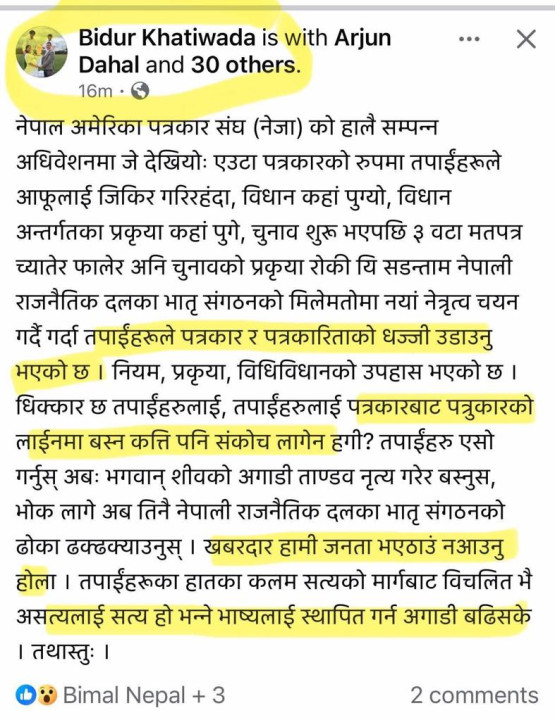 Bidur Khatiwada is with Arjun Dahal and 30 others.
16m ·

नेपाल अमेरिका पत्रकार संघ (नेजा) को हालै सम्पन्न अधिवेशनमा जे देखियोः एउटा पत्रकारको रुपमा तपाईंहरूले आफूलाई जिकिर गरिरहंदा, विधान कहां पुग्यो, विधान अन्तर्गतका प्रकृया कहां पुगे, चुनाव शुरू भएपछि ३ वटा मतपत्र च्यातेर फालेर अनि चुनावको प्रकृया रोकी यि सडन्ताम नेपाली राजनैतिक दलका भातृ संगठनको मिलेमतोमा नयां नेत्रृत्व चयन गर्दै गर्दा तपाईंहरूले पत्रकार र पत्रकारिताको धज्जी उडाउनु भएको छ । नियम, प्रकृया, विधिविधानको उपहास भएको छ । धिक्कार छ तपाईंहरुलाई, तपाईंहरुलाई पत्रकारबाट पत्रुकारको लाईनमा बस्न कत्ति पनि संकोच लागेन हगी? तपाईंहरु एसो गर्नुस् अबः भगवान् शीवको अगाडी ताण्डव नृत्य गरेर बस्नुस, भोक लागे अब तिनै नेपाली राजनैतिक दलका भातृ संगठनको ढोका ढक्ढक्याउनुस् । खबरदार हामी जनता भएठाउं नआउनु होला । तपाईंहरूका हातका कलम सत्यको मार्गबाट विचलित भै असत्यलाई सत्य हो भन्ने भाष्यलाई स्थापित गर्न अगाडी बढिसके । तथास्तुः ।

Bimal Nepal + 3
2 comments